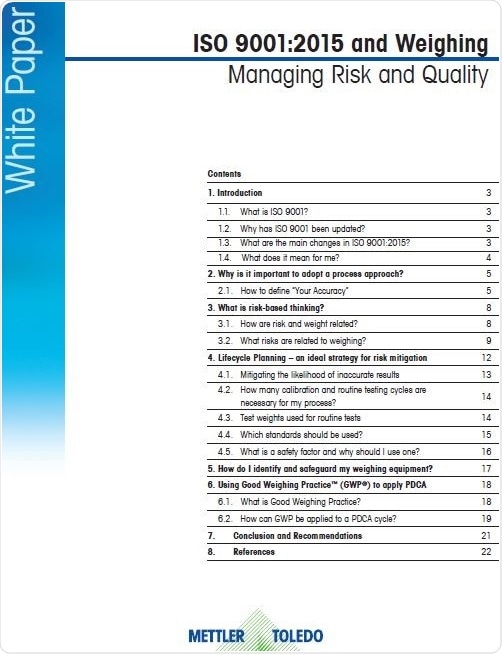 White Paper

ISO 9001:2015 and Weighing

Managing Risk and Quality

Contents

| | |
|---|---|
| 1. Introduction | 3 |
| 1.1. What is ISO 9001? | 3 |
| 1.2. Why has ISO 9001 been updated? | 3 |
| 1.3. What are the main changes in ISO 9001:2015? | 3 |
| 1.4. What does it mean for me? | 4 |
| 2. Why is it important to adopt a process approach? | 5 |
| 2.1. How to define "Your Accuracy" | 5 |
| 3. What is risk-based thinking? | 8 |
| 3.1. How are risk and weight related? | 8 |
| 3.2. What risks are related to weighing? | 9 |
| 4. Lifecycle Planning – an ideal strategy for risk mitigation | 12 |
| 4.1. Mitigating the likelihood of inaccurate results | 13 |
| 4.2. How many calibration and routine testing cycles are necessary for my process? | 14 |
| 4.3. Test weights used for routine tests | 14 |
| 4.4. Which standards should be used? | 15 |
| 4.5. What is a safety factor and why should I use one? | 16 |
| 5. How do I identify and safeguard my weighing equipment? | 17 |
| 6. Using Good Weighing Practice™ (GWP®) to apply PDCA | 18 |
| 6.1. What is Good Weighing Practice? | 18 |
| 6.2. How can GWP be applied to a PDCA cycle? | 19 |
| 7. Conclusion and Recommendations | 21 |
| 8. References | 22 |

METTLER TOLEDO